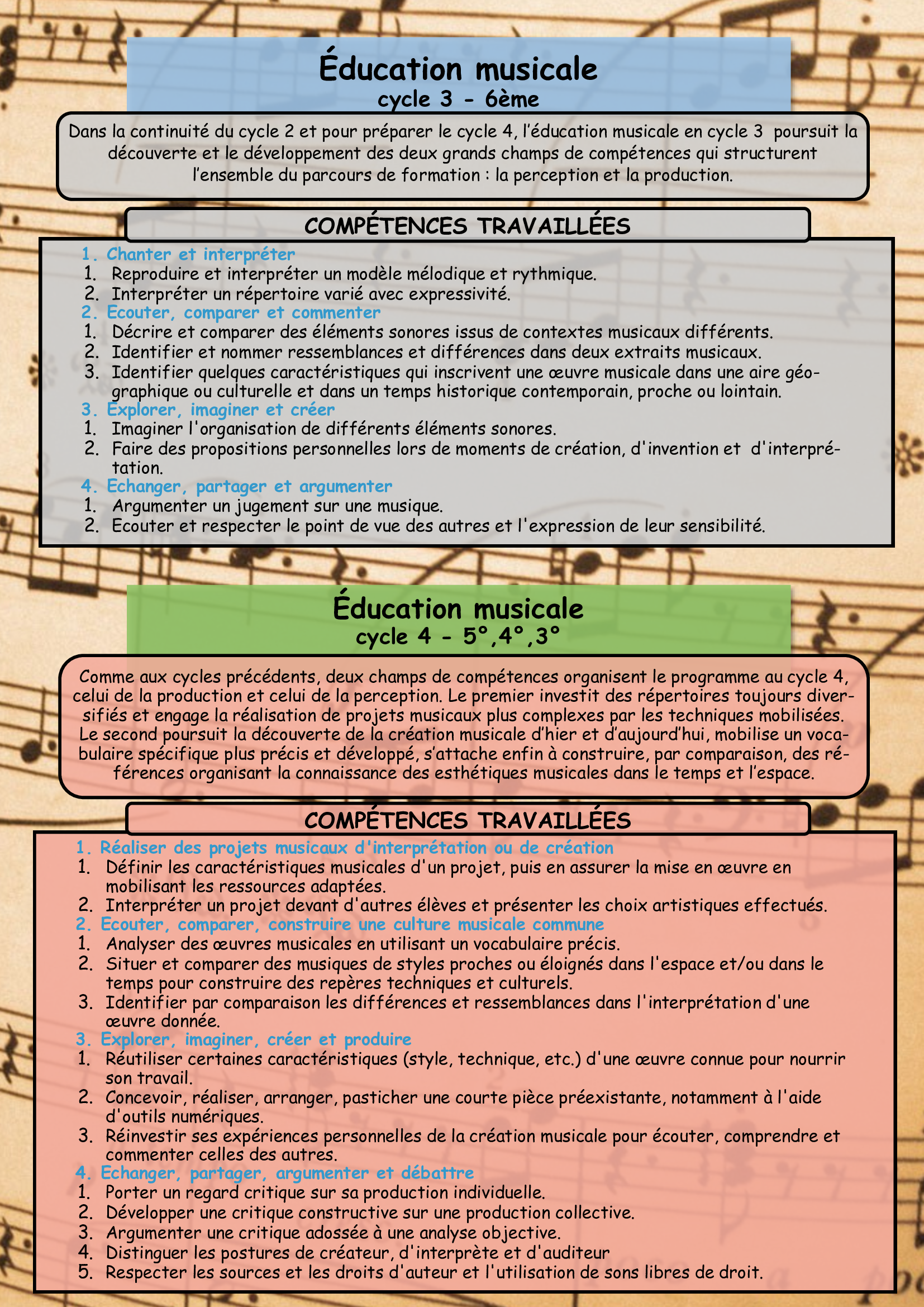 Éducation musicale
cycle 3 - 6ème

Dans la continuité du cycle 2 et pour préparer le cycle 4, l'éducation musicale en cycle 3 poursuit la découverte et le développement des deux grands champs de compétences qui structurent l'ensemble du parcours de formation : la perception et la production.

COMPÉTENCES TRAVAILLÉES

1. Chanter et interpréter
1. Reproduire et interpréter un modèle mélodique et rythmique.
2. Interpréter un répertoire varié avec expressivité.
2. Ecouter, comparer et commenter
1. Décrire et comparer des éléments sonores issus de contextes musicaux différents.
2. Identifier et nommer ressemblances et différences dans deux extraits musicaux.
3. Identifier quelques caractéristiques qui inscrivent une œuvre musicale dans une aire géographique ou culturelle et dans un temps historique contemporain, proche ou lointain.
3. Explorer, imaginer et créer
1. Imaginer l'organisation de différents éléments sonores.
2. Faire des propositions personnelles lors de moments de création, d'invention et d'interprétation.
4. Echanger, partager et argumenter
1. Argumenter un jugement sur une musique.
2. Ecouter et respecter le point de vue des autres et l'expression de leur sensibilité.

Éducation musicale
cycle 4 - 5°,4°,3°

Comme aux cycles précédents, deux champs de compétences organisent le programme au cycle 4, celui de la production et celui de la perception. Le premier investit des répertoires toujours diversifiés et engage la réalisation de projets musicaux plus complexes par les techniques mobilisées. Le second poursuit la découverte de la création musicale d'hier et d'aujourd'hui, mobilise un vocabulaire spécifique plus précis et développé, s'attache enfin à construire, par comparaison, des références organisant la connaissance des esthétiques musicales dans le temps et l'espace.

COMPÉTENCES TRAVAILLÉES

1. Réaliser des projets musicaux d'interprétation ou de création
1. Définir les caractéristiques musicales d'un projet, puis en assurer la mise en œuvre en mobilisant les ressources adaptées.
2. Interpréter un projet devant d'autres élèves et présenter les choix artistiques effectués.
2. Ecouter, comparer, construire une culture musicale commune
1. Analyser des œuvres musicales en utilisant un vocabulaire précis.
2. Situer et comparer des musiques de styles proches ou éloignés dans l'espace et/ou dans le temps pour construire des repères techniques et culturels.
3. Identifier par comparaison les différences et ressemblances dans l'interprétation d'une œuvre donnée.
3. Explorer, imaginer, créer et produire
1. Réutiliser certaines caractéristiques (style, technique, etc.) d'une œuvre connue pour nourrir son travail.
2. Concevoir, réaliser, arranger, pasticher une courte pièce préexistante, notamment à l'aide d'outils numériques.
3. Réinvestir ses expériences personnelles de la création musicale pour écouter, comprendre et commenter celles des autres.
4. Echanger, partager, argumenter et débattre
1. Porter un regard critique sur sa production individuelle.
2. Développer une critique constructive sur une production collective.
3. Argumenter une critique adossée à une analyse objective.
4. Distinguer les postures de créateur, d'interprète et d'auditeur
5. Respecter les sources et les droits d'auteur et l'utilisation de sons libres de droit.